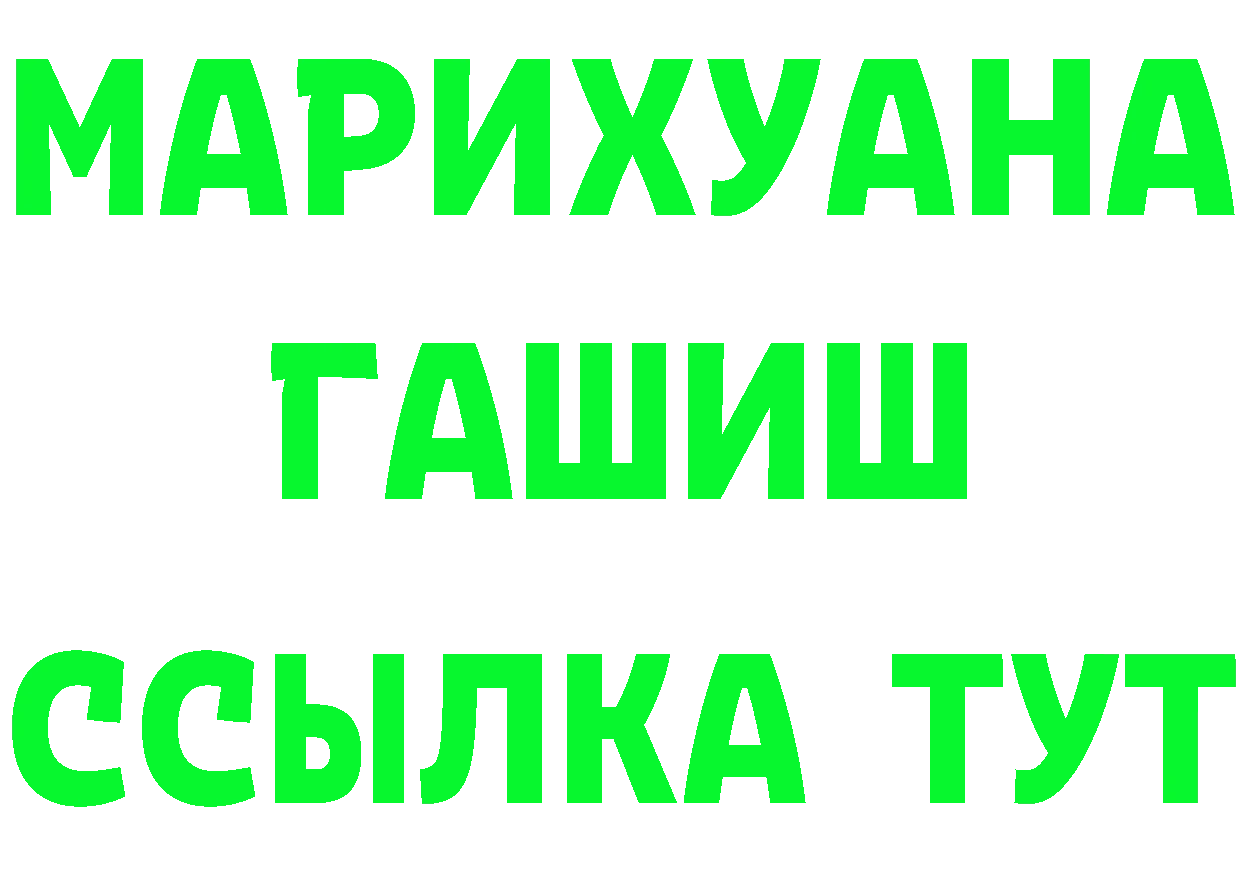 МАРИХУАНА
ГАШИШ
ССЫЛКА ТУТ